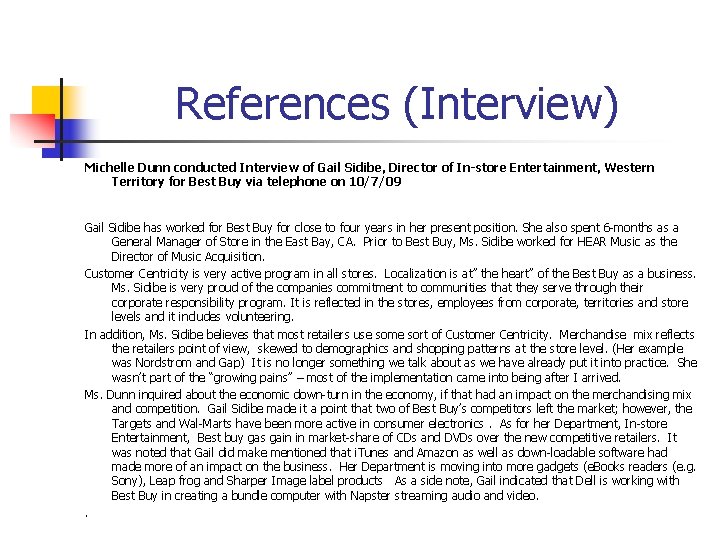 References (Interview)

Michelle Dunn conducted Interview of Gail Sidibe, Director of In-store Entertainment, Western Territory for Best Buy via telephone on 10/7/09

Gail Sidibe has worked for Best Buy for close to four years in her present position. She also spent 6-months as a General Manager of Store in the East Bay, CA. Prior to Best Buy, Ms. Sidibe worked for HEAR Music as the Director of Music Acquisition.

Customer Centricity is very active program in all stores. Localization is at" the heart" of the Best Buy as a business. Ms. Sidibe is very proud of the companies commitment to communities that they serve through their corporate responsibility program. It is reflected in the stores, employees from corporate, territories and store levels and it includes volunteering.

In addition, Ms. Sidibe believes that most retailers use some sort of Customer Centricity. Merchandise mix reflects the retailers point of view, skewed to demographics and shopping patterns at the store level. (Her example was Nordstrom and Gap) It is no longer something we talk about as we have already put it into practice. She wasn't part of the "growing pains" – most of the implementation came into being after I arrived.

Ms. Dunn inquired about the economic down-turn in the economy, if that had an impact on the merchandising mix and competition. Gail Sidibe made it a point that two of Best Buy's competitors left the market; however, the Targets and Wal-Marts have been more active in consumer electronics . As for her Department, In-store Entertainment, Best buy gas gain in market-share of CDs and DVDs over the new competitive retailers. It was noted that Gail did make mentioned that iTunes and Amazon as well as down-loadable software had made more of an impact on the business. Her Department is moving into more gadgets (eBooks readers (e.g. Sony), Leap frog and Sharper Image label products As a side note, Gail indicated that Dell is working with Best Buy in creating a bundle computer with Napster streaming audio and video.

.